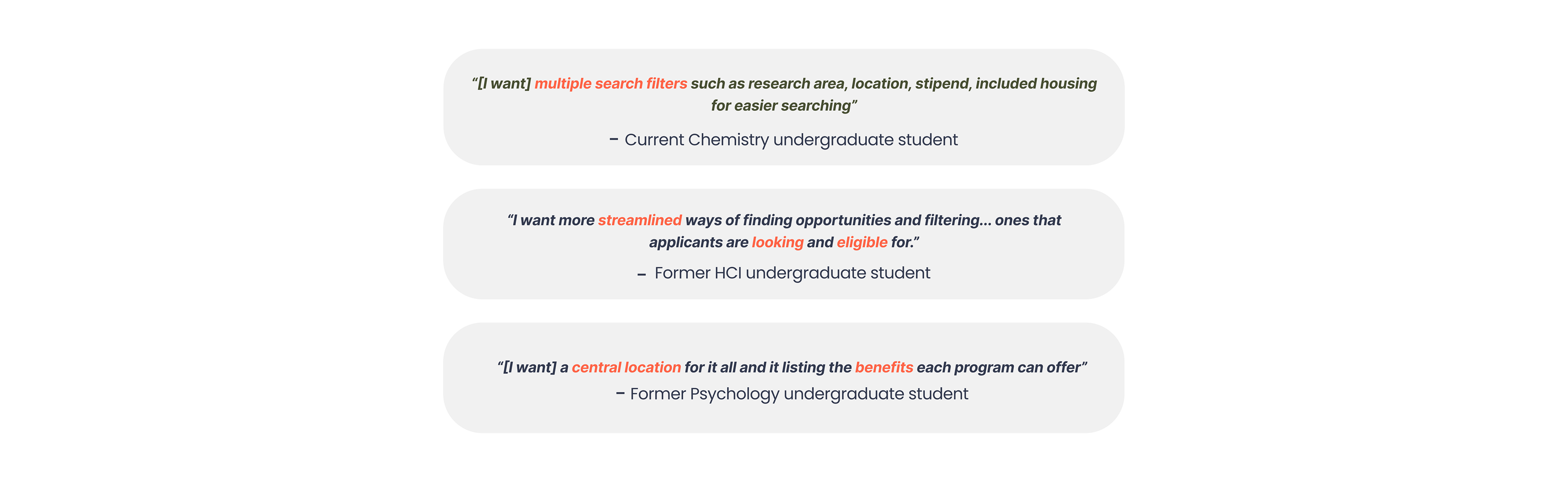 "[I want] multiple search filters such as research area, location, stipend, included housing for easier searching"

- Current Chemistry undergraduate student

"I want more streamlined ways of finding opportunities and filtering... ones that applicants are looking and eligible for."

- Former HCI undergraduate student

"[I want] a central location for it all and it listing the benefits each program can offer"

- Former Psychology undergraduate student